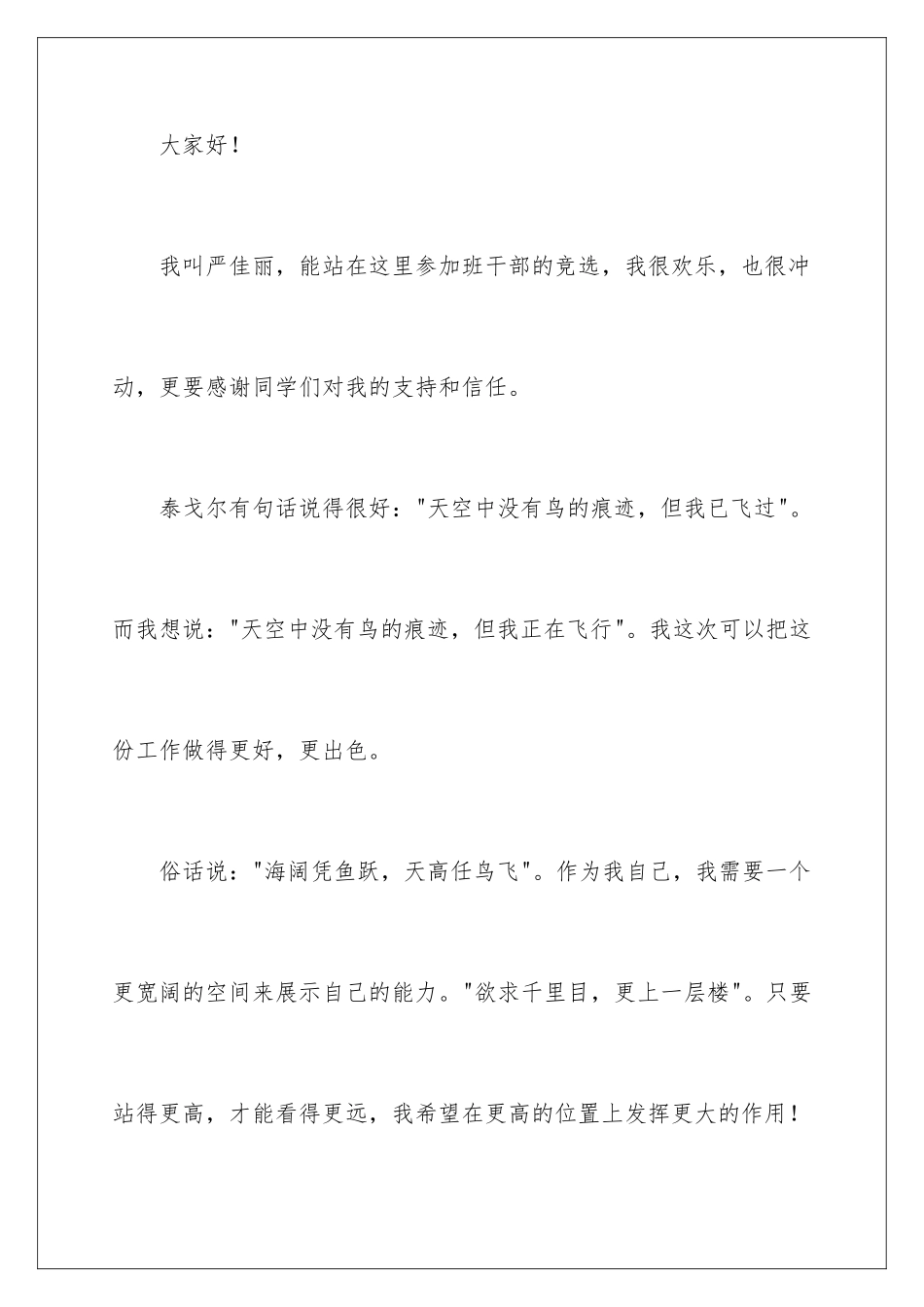 大家好！

我叫严佳丽，能站在这里参加班干部的竞选，我很欢乐，也很冲动，更要感谢同学们对我的支持和信任。

泰戈尔有句话说得很好："天空中没有鸟的痕迹，但我已飞过"。而我想说："天空中没有鸟的痕迹，但我正在飞行"。我这次可以把这份工作做得更好，更出色。

俗话说："海阔凭鱼跃，天高任鸟飞"。作为我自己，我需要一个更宽阔的空间来展示自己的能力。"欲求千里目，更上一层楼"。只要站得更高，才能看得更远，我希望在更高的位置上发挥更大的作用！